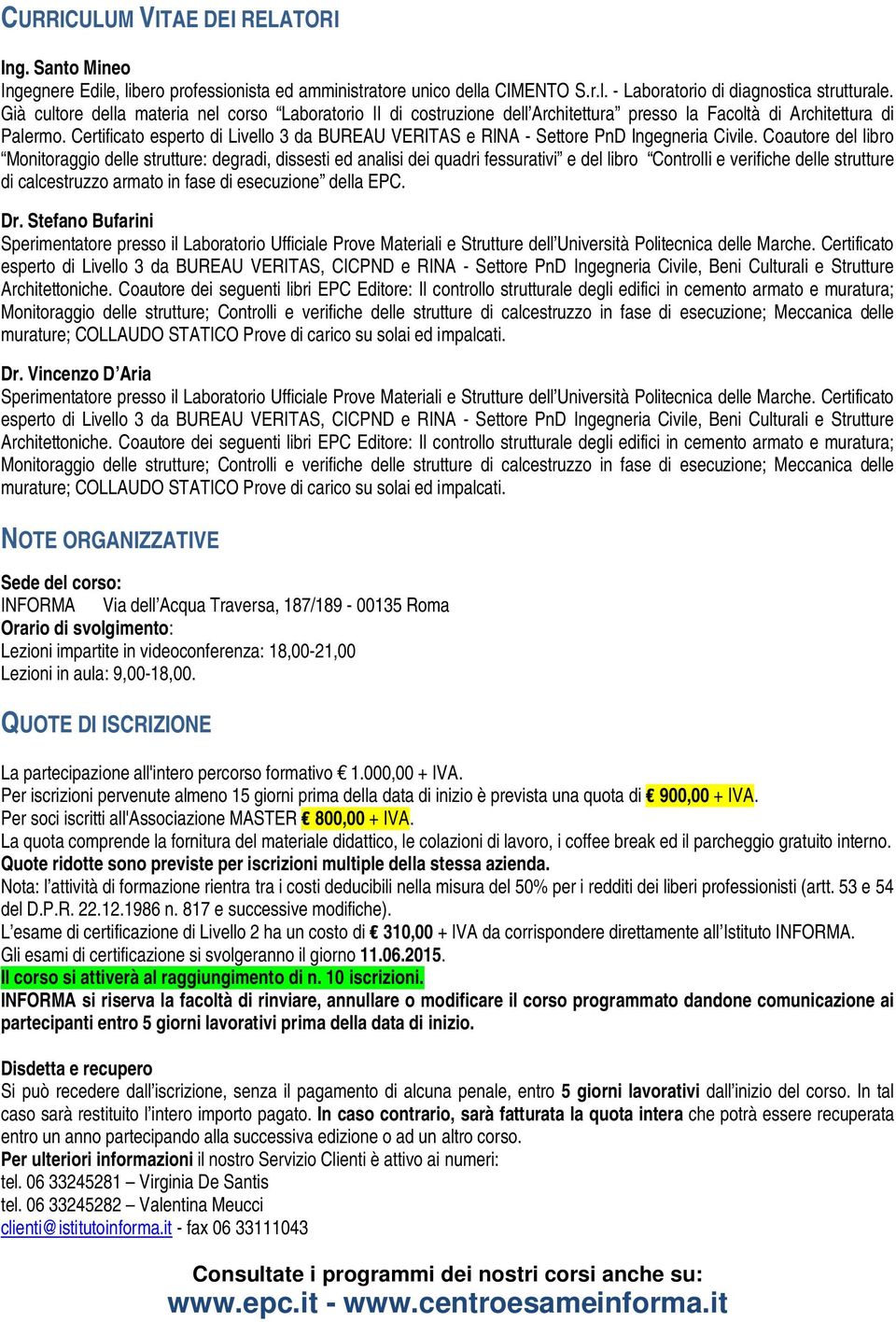 CURRICULUM VITAE DEI RELATORI

Ing. Santo Mineo
Ingegnere Edile, libero professionista ed amministratore unico della CIMENTO S.r.l. - Laboratorio di diagnostica strutturale. Già cultore della materia nel corso “Laboratorio II di costruzione dell’Architettura” presso la Facoltà di Architettura di Palermo. Certificato esperto di Livello 3 da BUREAU VERITAS e RINA - Settore PnD Ingegneria Civile. Coautore del libro “Monitoraggio delle strutture: degradi, dissesti ed analisi dei quadri fessurativi” e del libro “Controlli e verifiche delle strutture di calcestruzzo armato in fase di esecuzione” della EPC.

Dr. Stefano Bufarini
Sperimentatore presso il Laboratorio Ufficiale Prove Materiali e Strutture dell’Università Politecnica delle Marche. Certificato esperto di Livello 3 da BUREAU VERITAS, CICPND e RINA - Settore PnD Ingegneria Civile, Beni Culturali e Strutture Architettoniche. Coautore dei seguenti libri EPC Editore: Il controllo strutturale degli edifici in cemento armato e muratura; Monitoraggio delle strutture; Controlli e verifiche delle strutture di calcestruzzo in fase di esecuzione; Meccanica delle murature; COLLAUDO STATICO Prove di carico su solai ed impalcati.

Dr. Vincenzo D’Aria
Sperimentatore presso il Laboratorio Ufficiale Prove Materiali e Strutture dell’Università Politecnica delle Marche. Certificato esperto di Livello 3 da BUREAU VERITAS, CICPND e RINA - Settore PnD Ingegneria Civile, Beni Culturali e Strutture Architettoniche. Coautore dei seguenti libri EPC Editore: Il controllo strutturale degli edifici in cemento armato e muratura; Monitoraggio delle strutture; Controlli e verifiche delle strutture di calcestruzzo in fase di esecuzione; Meccanica delle murature; COLLAUDO STATICO Prove di carico su solai ed impalcati.

NOTE ORGANIZZATIVE

Sede del corso:
INFORMA Via dell’Acqua Traversa, 187/189 - 00135 Roma
Orario di svolgimento:
Lezioni impartite in videoconferenza: 18,00-21,00
Lezioni in aula: 9,00-18,00.

QUOTE DI ISCRIZIONE

La partecipazione all'intero percorso formativo € 1.000,00 + IVA.
Per iscrizioni pervenute almeno 15 giorni prima della data di inizio è prevista una quota di € 900,00 + IVA.
Per soci iscritti all'Associazione MASTER € 800,00 + IVA.
La quota comprende la fornitura del materiale didattico, le colazioni di lavoro, i coffee break ed il parcheggio gratuito interno.
Quote ridotte sono previste per iscrizioni multiple della stessa azienda.
Nota: l’attività di formazione rientra tra i costi deducibili nella misura del 50% per i redditi dei liberi professionisti (artt. 53 e 54 del D.P.R. 22.12.1986 n. 817 e successive modifiche).
L’esame di certificazione di Livello 2 ha un costo di € 310,00 + IVA da corrispondere direttamente all’Istituto INFORMA.
Gli esami di certificazione si svolgeranno il giorno 11.06.2015.
Il corso si attiverà al raggiungimento di n. 10 iscrizioni.
INFORMA si riserva la facoltà di rinviare, annullare o modificare il corso programmato dandone comunicazione ai partecipanti entro 5 giorni lavorativi prima della data di inizio.

Disdetta e recupero
Si può recedere dall’iscrizione, senza il pagamento di alcuna penale, entro 5 giorni lavorativi dall’inizio del corso. In tal caso sarà restituito l’intero importo pagato. In caso contrario, sarà fatturata la quota intera che potrà essere recuperata entro un anno partecipando alla successiva edizione o ad un altro corso.
Per ulteriori informazioni il nostro Servizio Clienti è attivo ai numeri:
tel. 06 33245281 – Virginia De Santis
tel. 06 33245282 – Valentina Meucci
clienti@istitutoinforma.it - fax 06 33111043

Consultate i programmi dei nostri corsi anche su:
www.epc.it - www.centroesameinforma.it